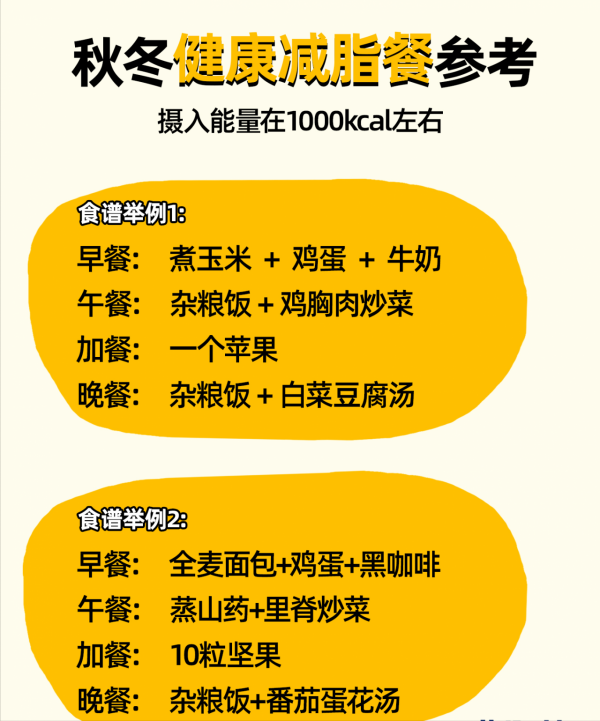 秋冬健康减脂餐参考

摄入能量在1000kcal左右

食谱举例1:

早餐： 煮玉米 + 鸡蛋 + 牛奶

午餐： 杂粮饭 + 鸡胸肉炒菜

加餐： 一个苹果

晚餐： 杂粮饭 + 白菜豆腐汤

食谱举例2:

早餐： 全麦面包+鸡蛋+黑咖啡

午餐： 蒸山药+里脊炒菜

加餐： 10粒坚果

晚餐： 杂粮饭+番茄蛋花汤